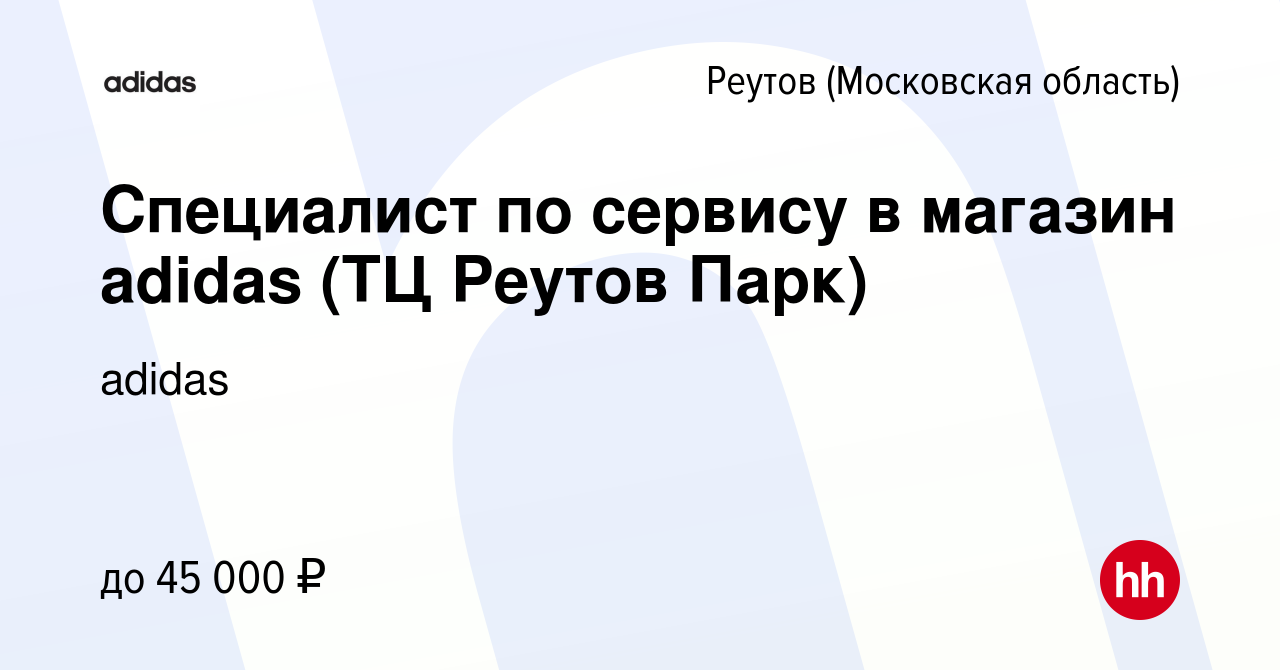 adidas

Реутов (Московская область)

Специалист по сервису в магазин adidas (ТЦ Реутов Парк)

adidas

до 45 000 ₽

hh